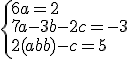 $\begin{cases} 6a = 2 \\ 7a - 3b - 2c = -3 \\ 2(abb) - c = 5 \end{cases}$